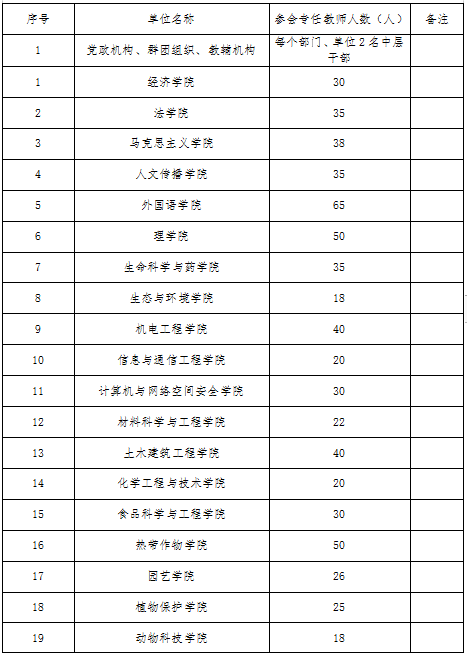 | 序号 | 单位名称 | 参会专任教师人数（人） | 备注 |
|---|---|---|---|
| 1 | 党政机构、群团组织、教辅机构 | 每个部门、单位2名中层干部 | |
| 1 | 经济学院 | 30 | |
| 2 | 法学院 | 35 | |
| 3 | 马克思主义学院 | 38 | |
| 4 | 人文传播学院 | 35 | |
| 5 | 外国语学院 | 65 | |
| 6 | 理学院 | 50 | |
| 7 | 生命科学与药学院 | 35 | |
| 8 | 生态与环境学院 | 18 | |
| 9 | 机电工程学院 | 40 | |
| 10 | 信息与通信工程学院 | 20 | |
| 11 | 计算机与网络空间安全学院 | 30 | |
| 12 | 材料科学与工程学院 | 22 | |
| 13 | 土木建筑工程学院 | 40 | |
| 14 | 化学工程与技术学院 | 20 | |
| 15 | 食品科学与工程学院 | 30 | |
| 16 | 热带作物学院 | 50 | |
| 17 | 园艺学院 | 26 | |
| 18 | 植物保护学院 | 25 | |
| 19 | 动物科技学院 | 18 | |